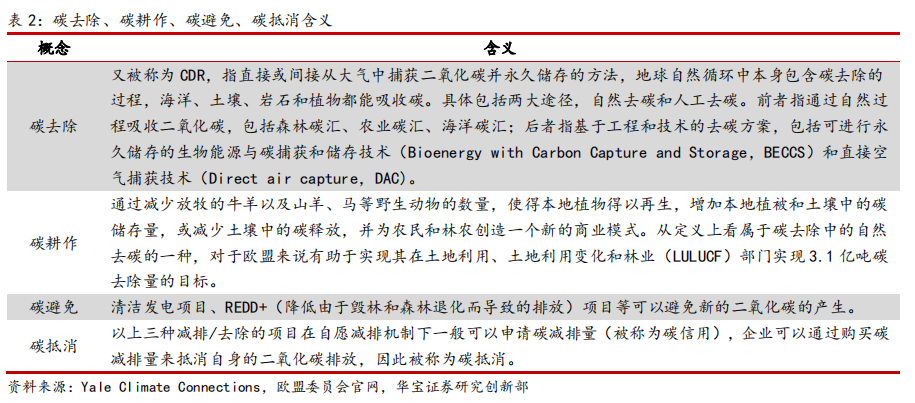 表 2：碳去除、碳耕作、碳避免、碳抵消含义

| 概念 | 含义 |
|---|---|
| 碳去除 | 又被称为 CDR，指直接或间接从大气中捕获二氧化碳并永久储存的方法，地球自然循环中本身包含碳去除的过程，海洋、土壤、岩石和植物都能吸收碳。具体包括两大途径，自然去碳和人工去碳。前者指通过自然过程吸收二氧化碳，包括森林碳汇、农业碳汇、海洋碳汇；后者指基于工程和技术的去碳方案，包括可进行永久储存的生物能源与碳捕获和储存技术（Bioenergy with Carbon Capture and Storage，BECCS）和直接空气捕获技术（Direct air capture，DAC）。 |
| 碳耕作 | 通过减少放牧的牛羊以及山羊、马等野生动物的数量，使得本地植物得以再生，增加本地植被和土壤中的碳储存量，或减少土壤中的碳释放，并为农民和林农创造一个新的商业模式。从定义上看属于碳去除中的自然去碳的一种，对于欧盟来说有助于实现其在土地利用、土地利用变化和林业（LULUCF）部门实现 3.1 亿吨碳去除量的目标。 |
| 碳避免 | 清洁发电项目、REDD+（降低由于毁林和森林退化而导致的排放）项目等可以避免新的二氧化碳的产生。 |
| 碳抵消 | 以上三种减排/去除的项目在自愿减排机制下一般可以申请碳减排量（被称为碳信用），企业可以通过购买碳减排量来抵消自身的二氧化碳排放，因此被称为碳抵消。 |

资料来源：Yale Climate Connections，欧盟委员会官网，华宝证券研究创新部